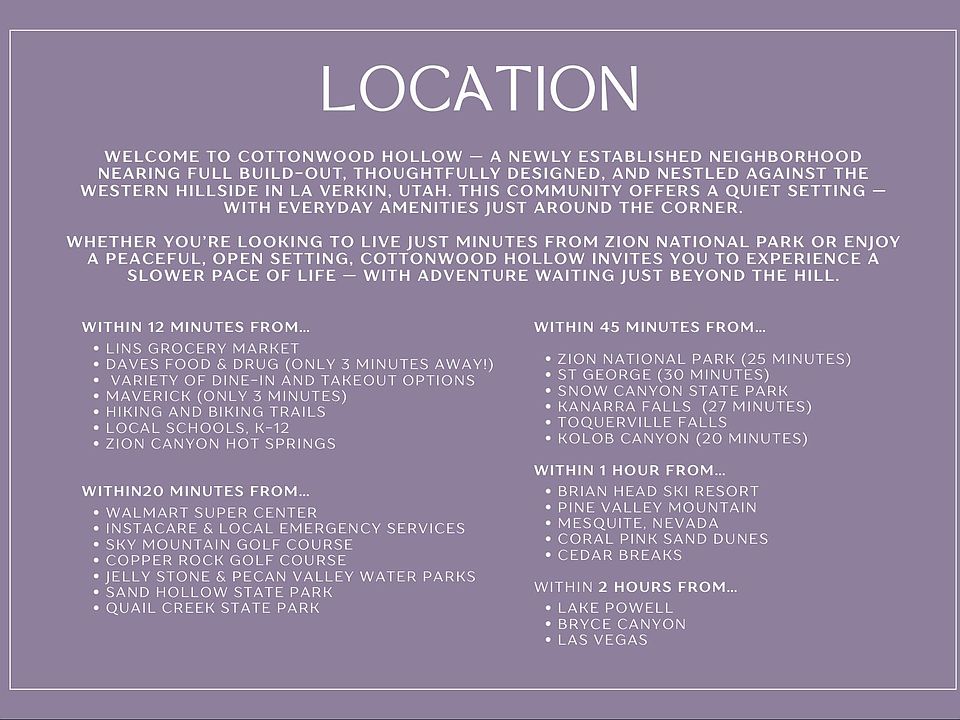 LOCATION

WELCOME TO COTTONWOOD HOLLOW — A NEWLY ESTABLISHED NEIGHBORHOOD NEARING FULL BUILD-OUT, THOUGHTFULLY DESIGNED, AND NESTLED AGAINST THE WESTERN HILLSIDE IN LA VERKIN, UTAH. THIS COMMUNITY OFFERS A QUIET SETTING — WITH EVERYDAY AMENITIES JUST AROUND THE CORNER.

WHETHER YOU'RE LOOKING TO LIVE JUST MINUTES FROM ZION NATIONAL PARK OR ENJOY A PEACEFUL, OPEN SETTING, COTTONWOOD HOLLOW INVITES YOU TO EXPERIENCE A SLOWER PACE OF LIFE — WITH ADVENTURE WAITING JUST BEYOND THE HILL.

WITHIN 12 MINUTES FROM...
• LINS GROCERY MARKET
• DAVES FOOD & DRUG (ONLY 3 MINUTES AWAY!)
• VARIETY OF DINE-IN AND TAKEOUT OPTIONS
• MAVERICK (ONLY 3 MINUTES)
• HIKING AND BIKING TRAILS
• LOCAL SCHOOLS, K-12
• ZION CANYON HOT SPRINGS

WITHIN20 MINUTES FROM...
• WALMART SUPER CENTER
• INSTACARE & LOCAL EMERGENCY SERVICES
• SKY MOUNTAIN GOLF COURSE
• COPPER ROCK GOLF COURSE
• JELLY STONE & PECAN VALLEY WATER PARKS
• SAND HOLLOW STATE PARK
• QUAIL CREEK STATE PARK

WITHIN 45 MINUTES FROM...
• ZION NATIONAL PARK (25 MINUTES)
• ST GEORGE (30 MINUTES)
• SNOW CANYON STATE PARK
• KANARRA FALLS (27 MINUTES)
• TOQUERVILLE FALLS
• KOLOB CANYON (20 MINUTES)

WITHIN 1 HOUR FROM...
• BRIAN HEAD SKI RESORT
• PINE VALLEY MOUNTAIN
• MESQUITE, NEVADA
• CORAL PINK SAND DUNES
• CEDAR BREAKS

WITHIN 2 HOURS FROM...
• LAKE POWELL
• BRYCE CANYON
• LAS VEGAS